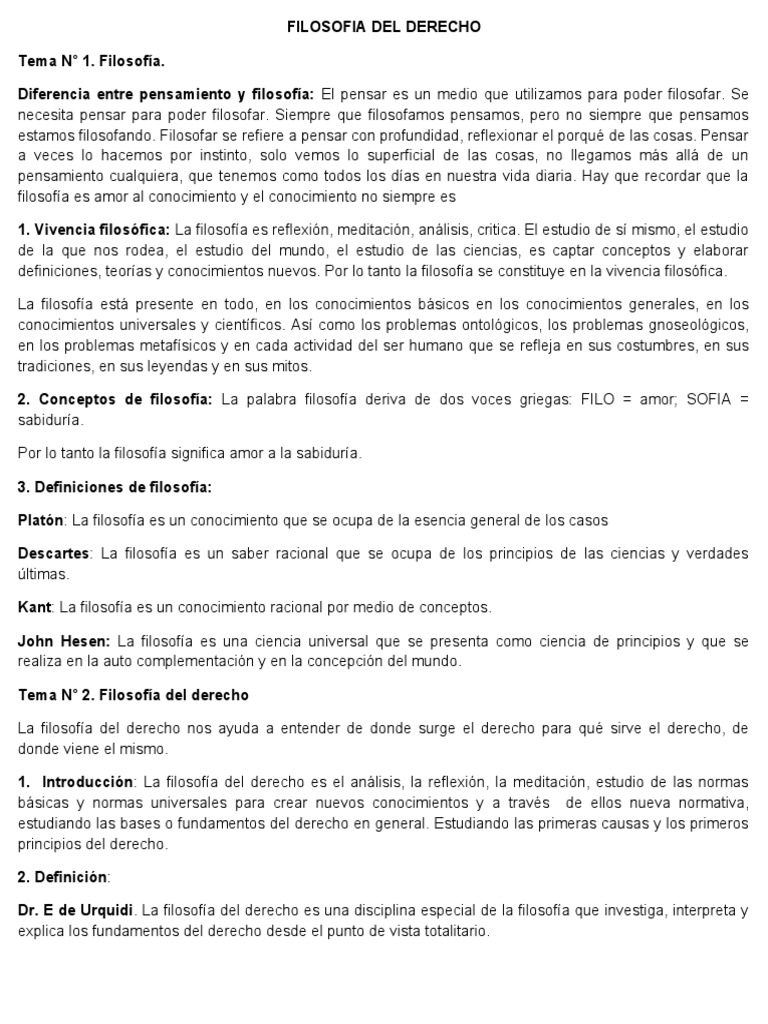 FILOSOFIA DEL DERECHO

Tema N° 1. Filosofía.

Diferencia entre pensamiento y filosofía: El pensar es un medio que utilizamos para poder filosofar. Se necesita pensar para poder filosofar. Siempre que filosofamos pensamos, pero no siempre que pensamos estamos filosofando. Filosofar se refiere a pensar con profundidad, reflexionar el porqué de las cosas. Pensar a veces lo hacemos por instinto, solo vemos lo superficial de las cosas, no llegamos más allá de un pensamiento cualquiera, que tenemos como todos los días en nuestra vida diaria. Hay que recordar que la filosofía es amor al conocimiento y el conocimiento no siempre es

1. Vivencia filosófica: La filosofía es reflexión, meditación, análisis, critica. El estudio de sí mismo, el estudio de la que nos rodea, el estudio del mundo, el estudio de las ciencias, es captar conceptos y elaborar definiciones, teorías y conocimientos nuevos. Por lo tanto la filosofía se constituye en la vivencia filosófica.

La filosofía está presente en todo, en los conocimientos básicos en los conocimientos generales, en los conocimientos universales y científicos. Así como los problemas ontológicos, los problemas gnoseológicos, en los problemas metafísicos y en cada actividad del ser humano que se refleja en sus costumbres, en sus tradiciones, en sus leyendas y en sus mitos.

2. Conceptos de filosofía: La palabra filosofía deriva de dos voces griegas: FILO = amor; SOFIA = sabiduría.

Por lo tanto la filosofía significa amor a la sabiduría.

3. Definiciones de filosofía:

Platón: La filosofía es un conocimiento que se ocupa de la esencia general de los casos

Descartes: La filosofía es un saber racional que se ocupa de los principios de las ciencias y verdades últimas.

Kant: La filosofía es un conocimiento racional por medio de conceptos.

John Hesen: La filosofía es una ciencia universal que se presenta como ciencia de principios y que se realiza en la auto complementación y en la concepción del mundo.

Tema N° 2. Filosofía del derecho

La filosofía del derecho nos ayuda a entender de donde surge el derecho para qué sirve el derecho, de donde viene el mismo.

1. Introducción: La filosofía del derecho es el análisis, la reflexión, la meditación, estudio de las normas básicas y normas universales para crear nuevos conocimientos y a través de ellos nueva normativa, estudiando las bases o fundamentos del derecho en general. Estudiando las primeras causas y los primeros principios del derecho.

2. Definición:

Dr. E de Urquidi. La filosofía del derecho es una disciplina especial de la filosofía que investiga, interpreta y explica los fundamentos del derecho desde el punto de vista totalitario.